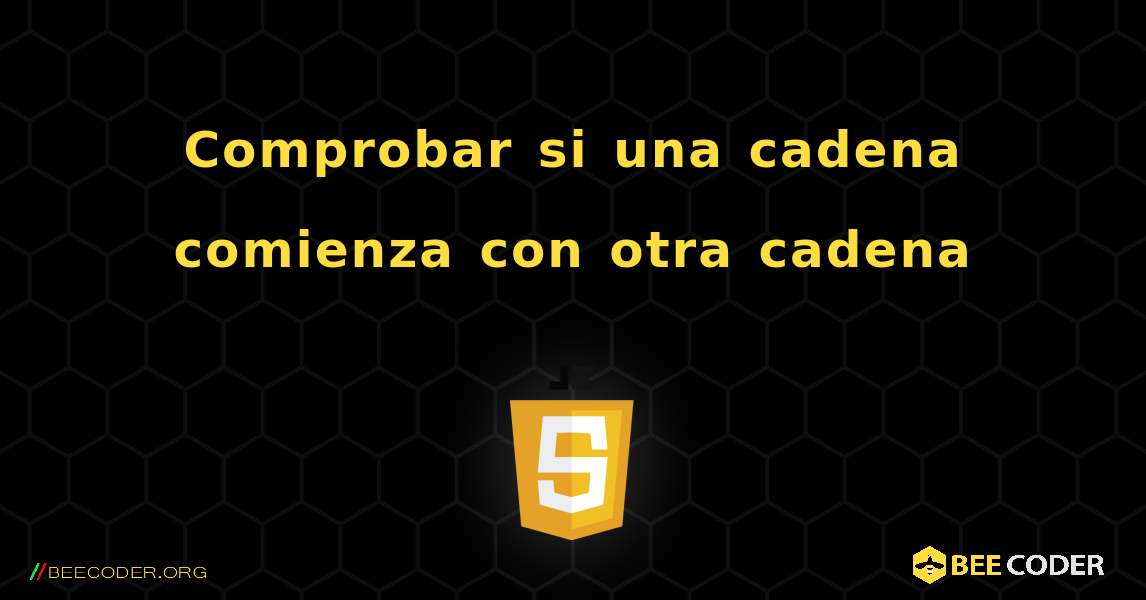 Comprobar si una cadena comienza con otra cadena

JS

//BEECODER.ORG

BEE CODER